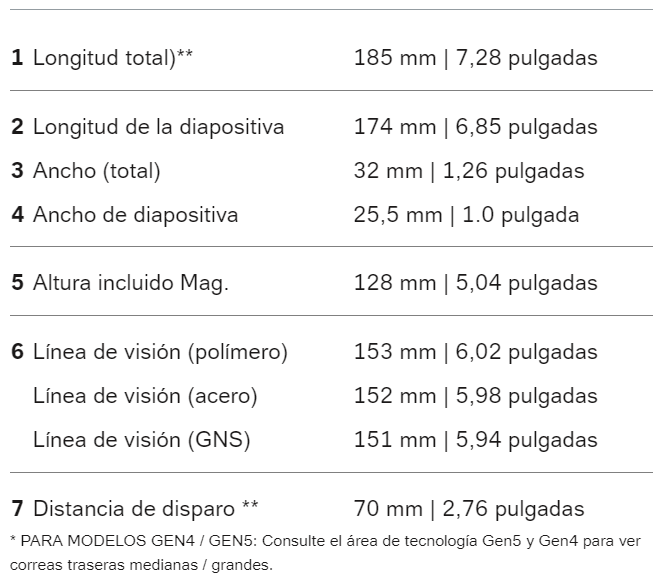 1 Longitud total)** 185 mm | 7,28 pulgadas

2 Longitud de la diapositiva 174 mm | 6,85 pulgadas
3 Ancho (total) 32 mm | 1,26 pulgadas
4 Ancho de diapositiva 25,5 mm | 1.0 pulgada

5 Altura incluido Mag. 128 mm | 5,04 pulgadas

6 Línea de visión (polímero) 153 mm | 6,02 pulgadas
Línea de visión (acero) 152 mm | 5,98 pulgadas
Línea de visión (GNS) 151 mm | 5,94 pulgadas

7 Distancia de disparo ** 70 mm | 2,76 pulgadas

* PARA MODELOS GEN4 / GEN5: Consulte el área de tecnología Gen5 y Gen4 para ver correas traseras medianas / grandes.